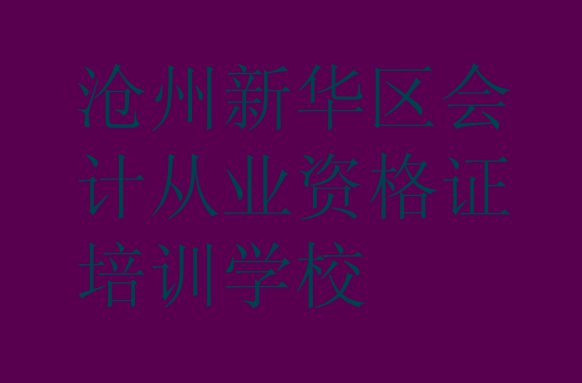 沧州新华区会计从业资格证培训学校